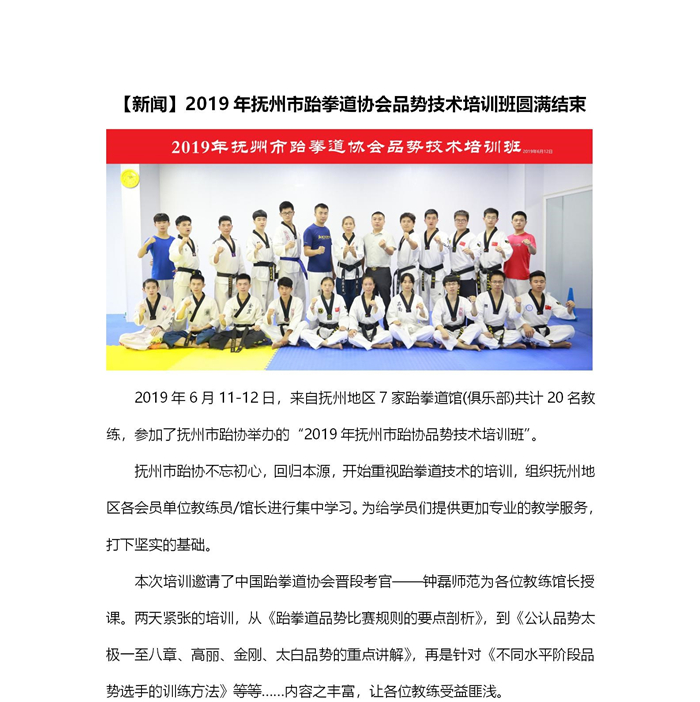 【新闻】2019 年抚州市跆拳道协会品势技术培训班圆满结束

2019年抚州市跆拳道协会品势技术培训班 2019年6月12日

2019 年 6 月 11-12 日，来自抚州地区 7 家跆拳道馆(俱乐部)共计 20 名教练，参加了抚州市跆协举办的“2019 年抚州市跆协品势技术培训班”。

抚州市跆协不忘初心，回归本源，开始重视跆拳道技术的培训，组织抚州地区各会员单位教练员/馆长进行集中学习。为给学员们提供更加专业的教学服务，打下坚实的基础。

本次培训邀请了中国跆拳道协会晋段考官——钟磊师范为各位教练馆长授课。两天紧张的培训，从《跆拳道品势比赛规则的要点剖析》，到《公认品势太极一至八章、高丽、金刚、太白品势的重点讲解》，再是针对《不同水平阶段品势选手的训练方法》等等……内容之丰富，让各位教练受益匪浅。